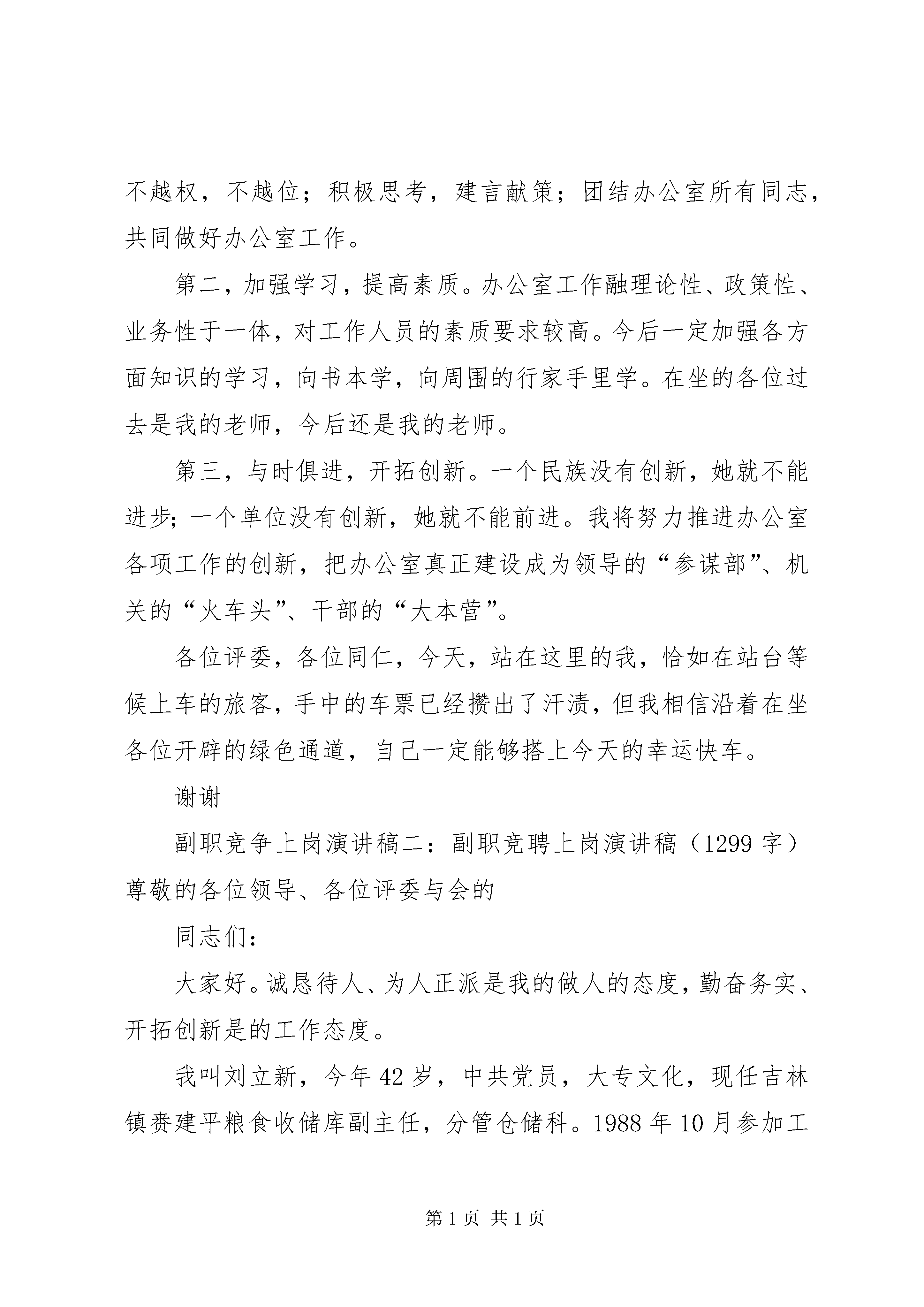 不越权，不越位；积极思考，建言献策；团结办公室所有同志，共同做好办公室工作。

第二，加强学习，提高素质。办公室工作融理论性、政策性、业务性于一体，对工作人员的素质要求较高。今后一定加强各方面知识的学习，向书本学，向周围的行家手里学。在坐的各位过去是我的老师，今后还是我的老师。

第三，与时俱进，开拓创新。一个民族没有创新，她就不能进步；一个单位没有创新，她就不能前进。我将努力推进办公室各项工作的创新，把办公室真正建设成为领导的“参谋部”、机关的“火车头”、干部的“大本营”。

各位评委，各位同仁，今天，站在这里的我，恰如在站台等候上车的旅客，手中的车票已经攒出了汗渍，但我相信沿着在坐各位开辟的绿色通道，自己一定能够搭上今天的幸运快车。

谢谢

副职竞争上岗演讲稿二：副职竞聘上岗演讲稿（1299字）尊敬的各位领导、各位评委与会的

同志们：

大家好。诚恳待人、为人正派是我的做人的态度，勤奋务实、开拓创新是的工作态度。

我叫刘立新，今年42岁，中共党员，大专文化，现任吉林镇赉建平粮食收储库副主任，分管仓储科。1988年10月参加工

第1页 共1页